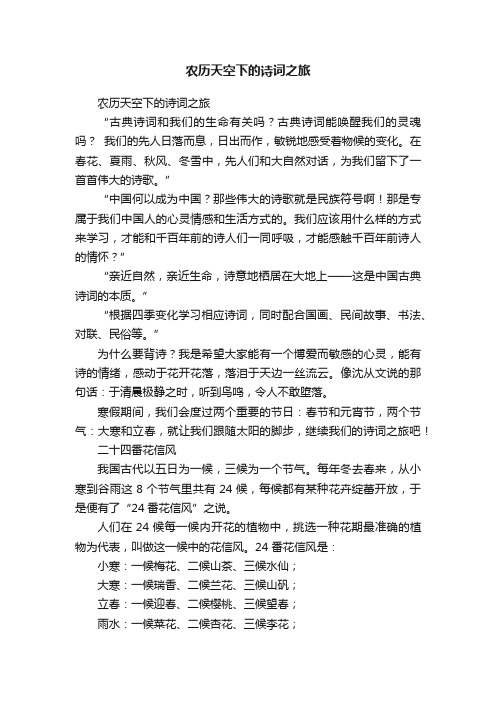 农历天空下的诗词之旅

农历天空下的诗词之旅

“古典诗词和我们的生命有关吗？古典诗词能唤醒我们的灵魂吗？ 我们的先人日落而息，日出而作，敏锐地感受着物候的变化。在春花、夏雨、秋风、冬雪中，先人们和大自然对话，为我们留下了一首首伟大的诗歌。”

“中国何以成为中国？那些伟大的诗歌就是民族符号啊！那是专属于我们中国人的心灵情感和生活方式的。我们应该用什么样的方式来学习，才能和千百年前的诗人们一同呼吸，才能感触千百年前诗人的情怀？”

“亲近自然，亲近生命，诗意地栖居在大地上——这是中国古典诗词的本质。”

“根据四季变化学习相应诗词，同时配合国画、民间故事、书法、对联、民俗等。”

为什么要背诗？我是希望大家能有一个博爱而敏感的心灵，能有诗的情绪，感动于花开花落，落泪于天边一丝流云。像沈从文说的那句话：于清晨极静之时，听到鸟鸣，令人不敢堕落。

寒假期间，我们会度过两个重要的节日：春节和元宵节，两个节气：大寒和立春，就让我们跟随太阳的脚步，继续我们的诗词之旅吧！

二十四番花信风

我国古代以五日为一候，三候为一个节气。每年冬去春来，从小寒到谷雨这 8 个节气里共有 24 候，每候都有某种花卉绽蕾开放，于是便有了“24 番花信风”之说。

人们在 24 候每一候内开花的植物中，挑选一种花期最准确的植物为代表，叫做这一候中的花信风。24 番花信风是：

小寒：一候梅花、二候山茶、三候水仙；

大寒：一候瑞香、二候兰花、三候山矾；

立春：一候迎春、二候樱桃、三候望春；

雨水：一候菜花、二候杏花、三候李花；